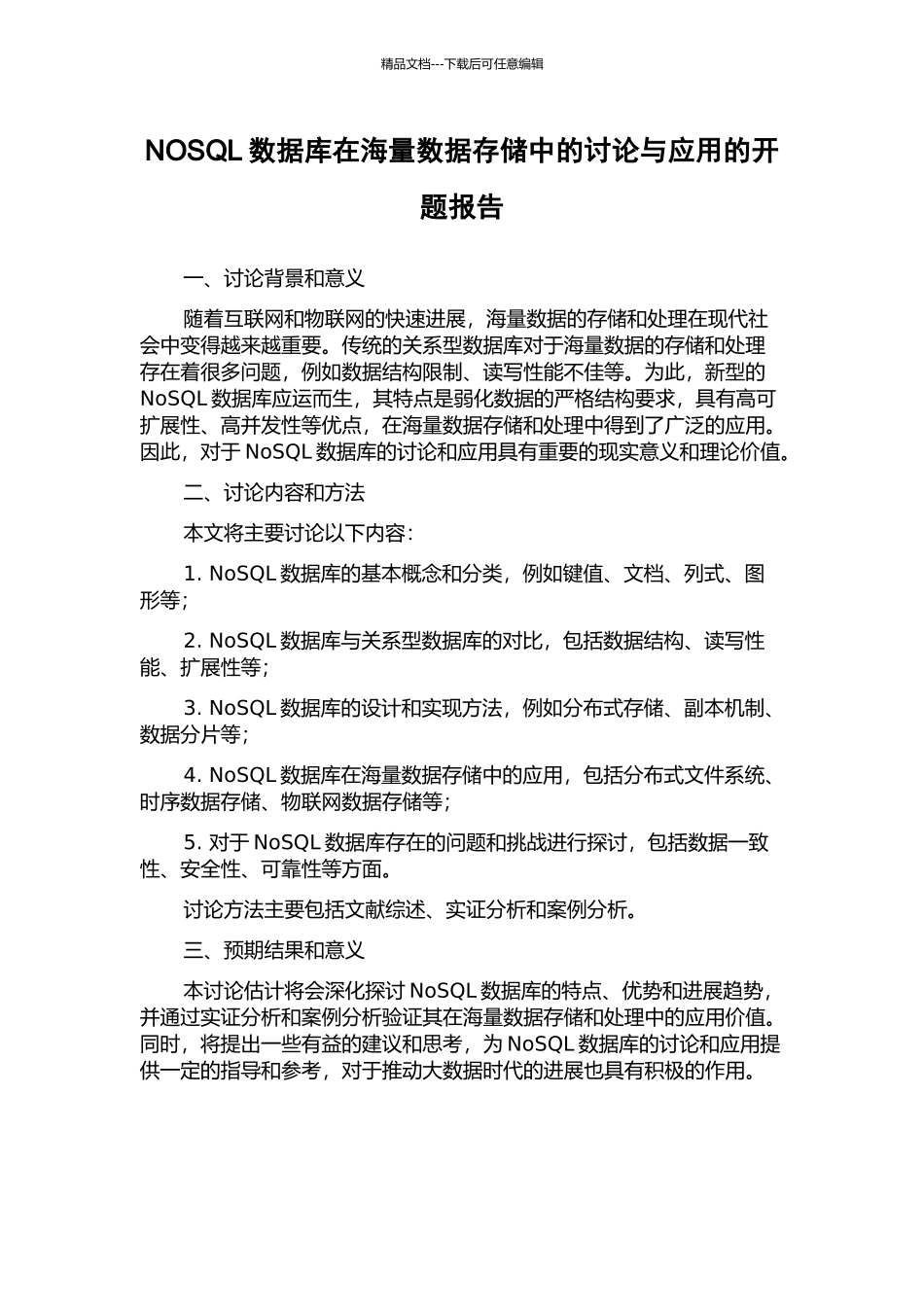 精品文档---下载后可任意编辑

NOSQL 数据库在海量数据存储中的讨论与应用的开题报告

一、讨论背景和意义

随着互联网和物联网的快速进展，海量数据的存储和处理在现代社会中变得越来越重要。传统的关系型数据库对于海量数据的存储和处理存在着很多问题，例如数据结构限制、读写性能不佳等。为此，新型的 NoSQL 数据库应运而生，其特点是弱化数据的严格结构要求，具有高可扩展性、高并发性等优点，在海量数据存储和处理中得到了广泛的应用。因此，对于 NoSQL 数据库的讨论和应用具有重要的现实意义和理论价值。

二、讨论内容和方法

本文将主要讨论以下内容：

1. NoSQL 数据库的基本概念和分类，例如键值、文档、列式、图形等；

2. NoSQL 数据库与关系型数据库的对比，包括数据结构、读写性能、扩展性等；

3. NoSQL 数据库的设计和实现方法，例如分布式存储、副本机制、数据分片等；

4. NoSQL 数据库在海量数据存储中的应用，包括分布式文件系统、时序数据存储、物联网数据存储等；

5. 对于 NoSQL 数据库存在的问题和挑战进行探讨，包括数据一致性、安全性、可靠性等方面。

讨论方法主要包括文献综述、实证分析和案例分析。

三、预期结果和意义

本讨论估计将会深化探讨 NoSQL 数据库的特点、优势和进展趋势，并通过实证分析和案例分析验证其在海量数据存储和处理中的应用价值。同时，将提出一些有益的建议和思考，为 NoSQL 数据库的讨论和应用提供一定的指导和参考，对于推动大数据时代的进展也具有积极的作用。